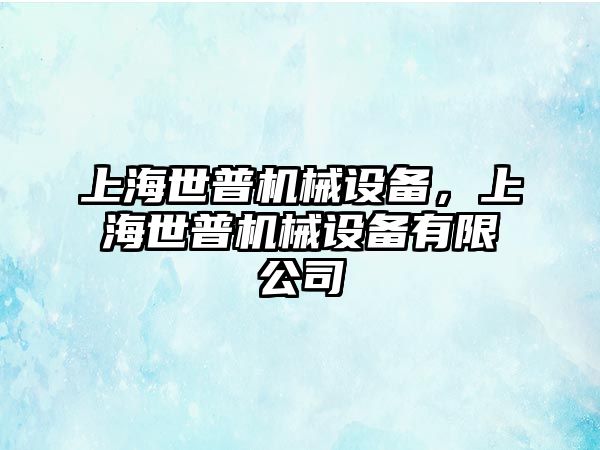 上海世普机械设备，上海世普机械设备有限公司